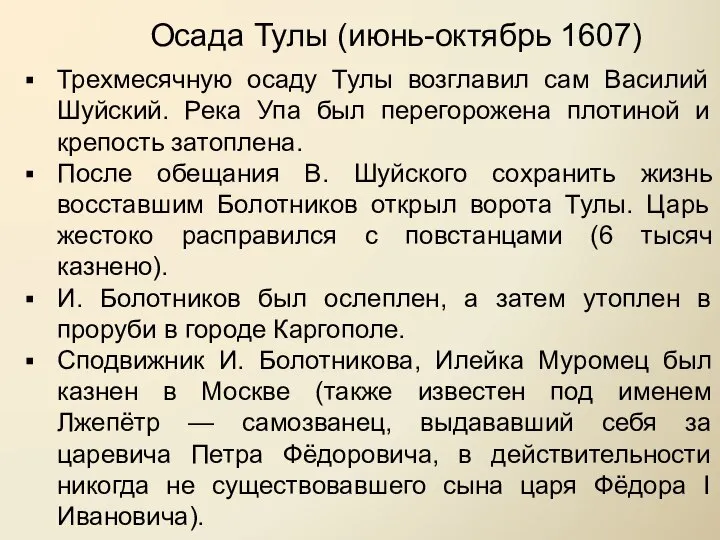 Осада Тулы (июнь-октябрь 1607)

▪ Трехмесячную осаду Тулы возглавил сам Василий Шуйский. Река Упа был перегорожена плотиной и крепость затоплена.
▪ После обещания В. Шуйского сохранить жизнь восставшим Болотников открыл ворота Тулы. Царь жестоко расправился с повстанцами (6 тысяч казнено).
▪ И. Болотников был ослеплен, а затем утоплен в проруби в городе Каргополе.
▪ Сподвижник И. Болотникова, Илейка Муромец был казнен в Москве (также известен под именем Лжепётр — самозванец, выдававший себя за царевича Петра Фёдоровича, в действительности никогда не существовавшего сына царя Фёдора I Ивановича).